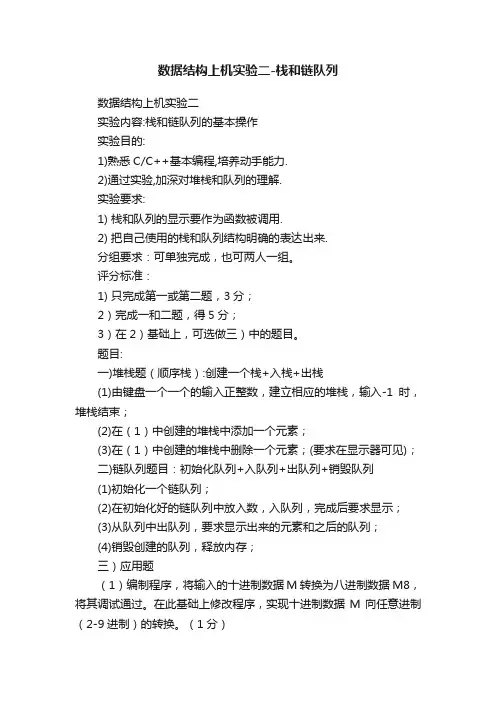 数据结构上机实验二-栈和链队列

数据结构上机实验二

实验内容:栈和链队列的基本操作

实验目的:

1)熟悉 C/C++基本编程,培养动手能力.

2)通过实验,加深对堆栈和队列的理解.

实验要求:

1) 栈和队列的显示要作为函数被调用.

2) 把自己使用的栈和队列结构明确的表达出来.

分组要求：可单独完成，也可两人一组。

评分标准：

1) 只完成第一或第二题，3 分；

2）完成一和二题，得 5 分；

3）在 2）基础上，可选做三）中的题目。

题目:

一)堆栈题（顺序栈）:创建一个栈+入栈+出栈

(1)由键盘一个一个的输入正整数，建立相应的堆栈，输入-1 时，堆栈结束；

(2)在（1）中创建的堆栈中添加一个元素；

(3)在（1）中创建的堆栈中删除一个元素；(要求在显示器可见)；

二)链队列题目：初始化队列+入队列+出队列+销毁队列

(1)初始化一个链队列；

(2)在初始化好的链队列中放入数，入队列，完成后要求显示；

(3)从队列中出队列，要求显示出来的元素和之后的队列；

(4)销毁创建的队列，释放内存；

三）应用题

（1）编制程序，将输入的十进制数据 M 转换为八进制数据 M8，将其调试通过。在此基础上修改程序，实现十进制数据 M 向任意进制（2-9 进制）的转换。（1 分）